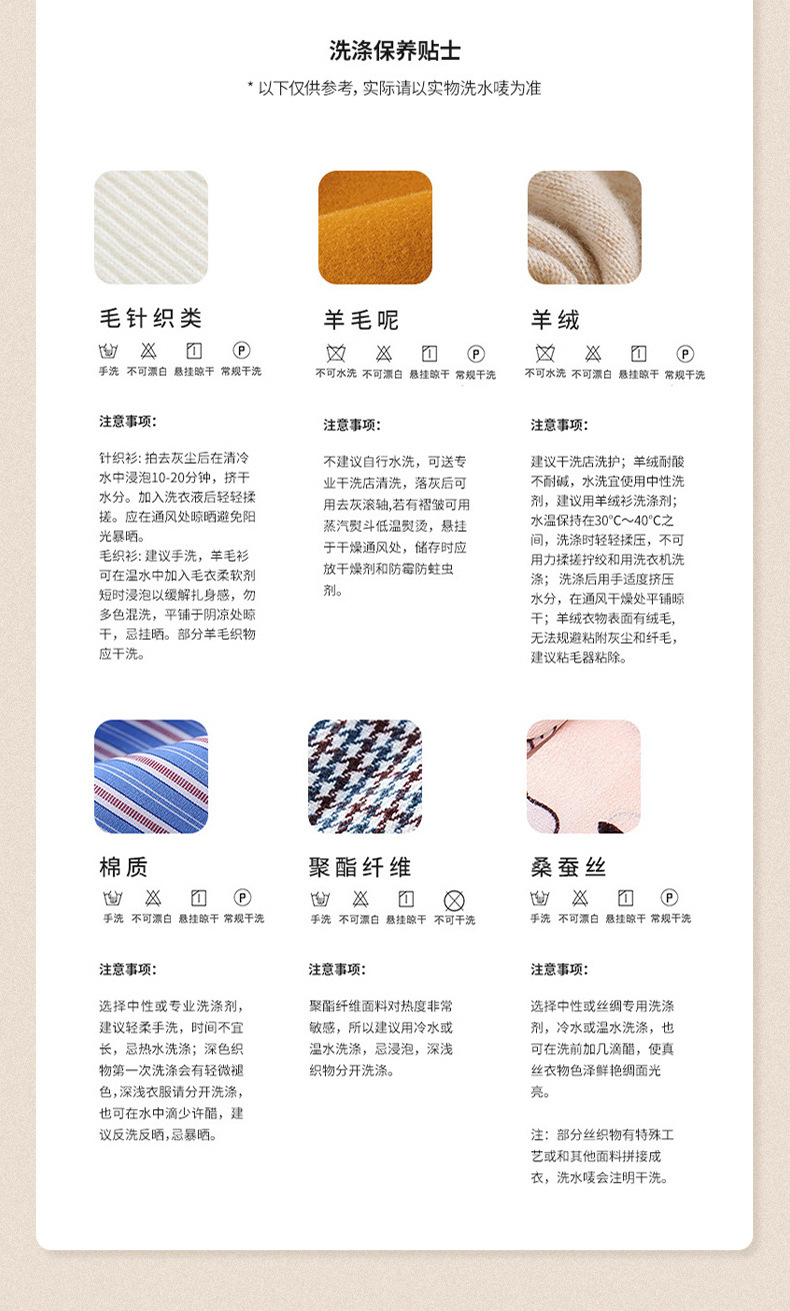 洗涤保养贴士

* 以下仅供参考，实际请以实物洗水唛为准

毛针织类

手洗 不可漂白 悬挂晾干 常规干洗

注意事项:

针织衫：拍去灰尘后在清冷水中浸泡10-20分钟，挤干水分。加入洗衣液后轻轻揉搓。应在通风处晾晒避免阳光暴晒。
毛织衫：建议手洗，羊毛衫可在温水中加入毛衣柔软剂短时浸泡以缓解扎身感，勿多色混洗，平铺于阴凉处晾干，忌挂晒。部分羊毛织物应干洗。

羊毛呢

不可水洗 不可漂白 悬挂晾干 常规干洗

注意事项:

不建议自行水洗，可送专业干洗店清洗，落灰后可用去灰滚轴,若有褶皱可用蒸汽熨斗低温熨烫，悬挂于干燥通风处，储存时应放干燥剂和防霉防蛀虫剂。

羊绒

不可水洗 不可漂白 悬挂晾干 常规干洗

注意事项:

建议干洗店洗护；羊绒耐酸不耐碱，水洗宜使用中性洗剂，建议用羊绒衫洗涤剂；水温保持在30°C～40°C之间，洗涤时轻轻揉压，不可用力揉搓拧绞和用洗衣机洗涤；洗涤后用手适度挤压水分，在通风干燥处平铺晾干；羊绒衣物表面有绒毛，无法规避粘附灰尘和纤毛，建议粘毛器粘除。

棉质

手洗 不可漂白 悬挂晾干 常规干洗

注意事项:

选择中性或专业洗涤剂，建议轻柔手洗，时间不宜长，忌热水洗涤；深色织物第一次洗涤会有轻微褪色,深浅衣服请分开洗涤，也可在水中滴少许醋，建议反洗反晒,忌暴晒。

聚酯纤维

手洗 不可漂白 悬挂晾干 不可干洗

注意事项:

聚酯纤维面料对热度非常敏感，所以建议用冷水或温水洗涤，忌浸泡，深浅织物分开洗涤。

桑蚕丝

手洗 不可漂白 悬挂晾干 常规干洗

注意事项:

选择中性或丝绸专用洗涤剂，冷水或温水洗涤，也可在洗前加几滴醋，使真丝衣物色泽鲜艳绸面光亮。

注：部分丝织物有特殊工艺或和其他面料拼接成衣，洗水唛会注明干洗。